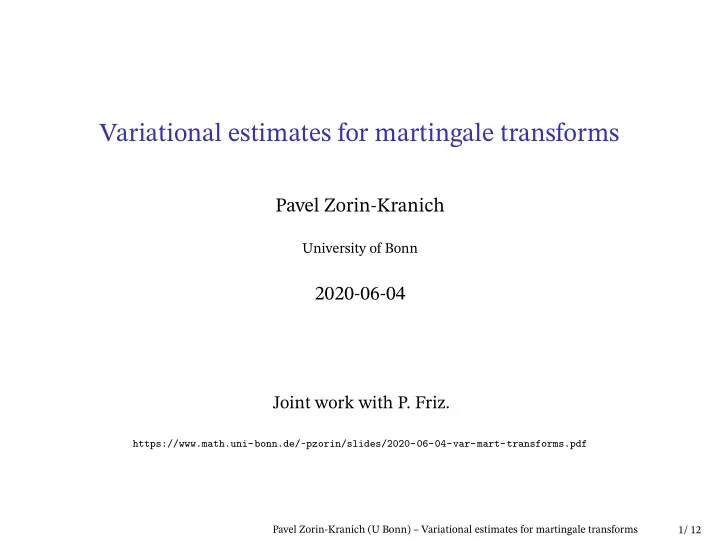 Variational estimates for martingale transforms

Pavel Zorin-Kranich

University of Bonn

2020-06-04

Joint work with P. Friz.

https://www.math.uni-bonn.de/~pzorin/slides/2020-06-04-var-mart-transforms.pdf

Pavel Zorin-Kranich (U Bonn) – Variational estimates for martingale transforms 1/ 12